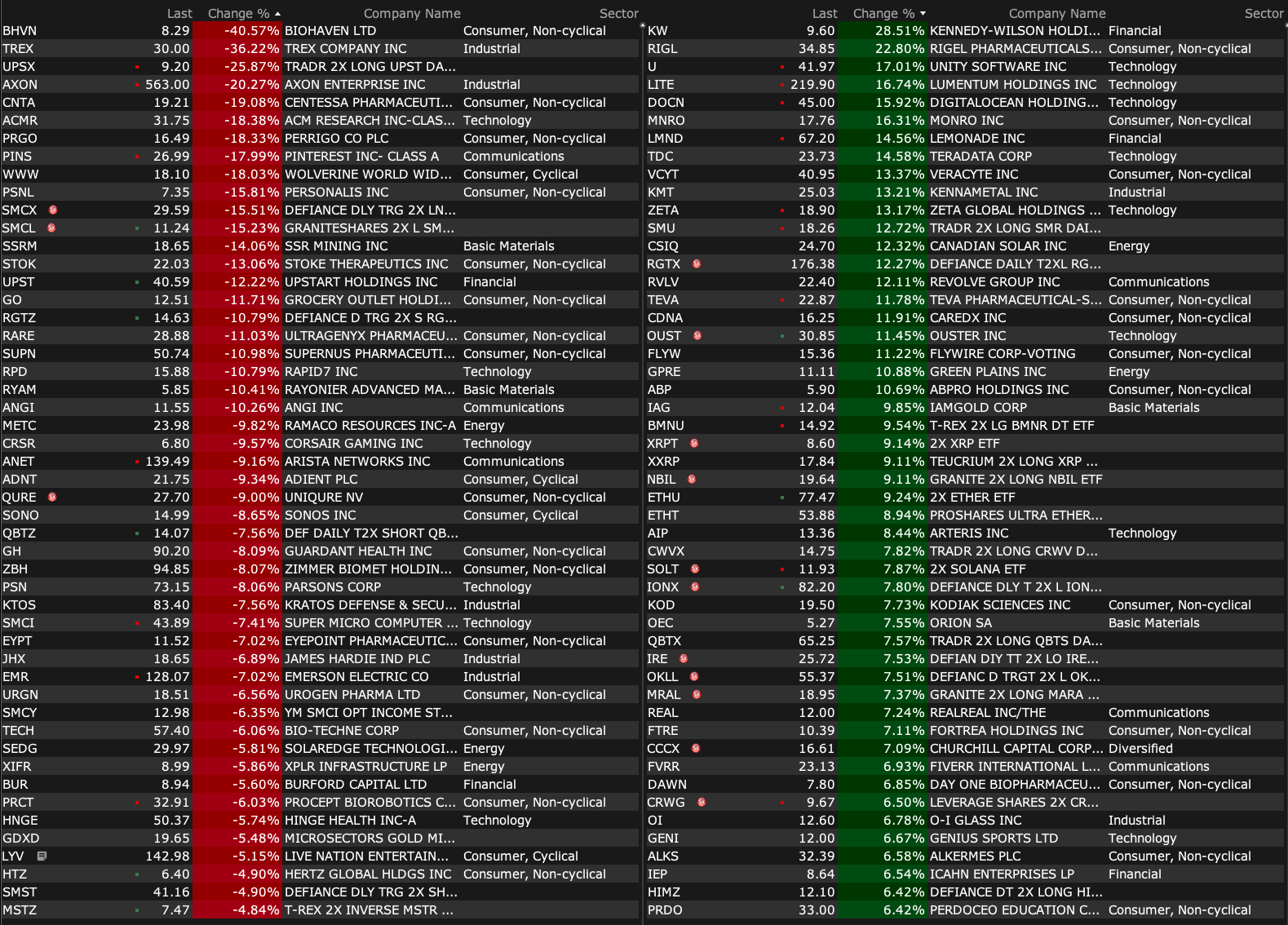 | | Last | Change % | Company Name | Sector |
|---|---|---|---|---|
| BHVN | 8.29 | -40.57% | BIOHAVEN LTD | Consumer, Non-cyclical |
| TREX | 30.00 | -36.22% | TREX COMPANY INC | Industrial |
| UPSX | 9.20 | -25.87% | TRADR 2X LONG UPST DA... | |
| AXON | 563.00 | -20.27% | AXON ENTERPRISE INC | Industrial |
| CNTA | 19.21 | -19.08% | CENTESSA PHARMACEUTI... | Consumer, Non-cyclical |
| ACMR | 31.75 | -18.38% | ACM RESEARCH INC-CLAS... | Technology |
| PRGO | 16.49 | -18.33% | PERRIGO CO PLC | Consumer, Non-cyclical |
| PINS | 26.99 | -17.99% | PINTEREST INC- CLASS A | Communications |
| WWW | 18.10 | -18.03% | WOLVERINE WORLD WID... | Consumer, Cyclical |
| PSNL | 7.35 | -15.81% | PERSONALIS INC | Consumer, Non-cyclical |
| SMCX | 29.59 | -15.51% | DEFIANCE DLY TRG 2X LN... | |
| SMCL | 11.24 | -15.23% | GRANITESHARES 2X L SM... | |
| SSRM | 18.65 | -14.06% | SSR MINING INC | Basic Materials |
| STOK | 22.03 | -13.06% | STOKE THERAPEUTICS INC | Consumer, Non-cyclical |
| UPST | 40.59 | -12.22% | UPSTART HOLDINGS INC | Financial |
| GO | 12.51 | -11.71% | GROCERY OUTLET HOLDI... | Consumer, Non-cyclical |
| RGTZ | 14.63 | -10.79% | DEFIANCE D TRG 2X S RG... | |
| RARE | 28.88 | -11.03% | ULTRAGENYX PHARMACEU... | Consumer, Non-cyclical |
| SUPN | 50.74 | -10.98% | SUPERNUS PHARMACEUTI... | Consumer, Non-cyclical |
| RPD | 15.88 | -10.79% | RAPID7 INC | Technology |
| RYAM | 5.85 | -10.41% | RAYONIER ADVANCED MA... | Basic Materials |
| ANGI | 11.55 | -10.26% | ANGI INC | Communications |
| METC | 23.98 | -9.82% | RAMACO RESOURCES INC-A | Energy |
| CRSR | 6.80 | -9.57% | CORSAIR GAMING INC | Technology |
| ANET | 139.49 | -9.16% | ARISTA NETWORKS INC | Communications |
| ADNT | 21.75 | -9.34% | ADIENT PLC | Consumer, Cyclical |
| QURE | 27.70 | -9.00% | UNIQURE NV | Consumer, Non-cyclical |
| SONO | 14.99 | -8.65% | SONOS INC | Consumer, Cyclical |
| QBTZ | 14.07 | -7.56% | DEF DAILY T2X SHORT QB... | |
| GH | 90.20 | -8.09% | GUARDANT HEALTH INC | Consumer, Non-cyclical |
| ZBH | 94.85 | -8.07% | ZIMMER BIOMET HOLDIN... | Consumer, Non-cyclical |
| PSN | 73.15 | -8.06% | PARSONS CORP | Technology |
| KTOS | 83.40 | -7.56% | KRATOS DEFENSE & SECU... | Industrial |
| SMCI | 43.89 | -7.41% | SUPER MICRO COMPUTER ... | Technology |
| EYPT | 11.52 | -7.02% | EYEPOINT PHARMACEUTIC... | Consumer, Non-cyclical |
| JHX | 18.65 | -6.89% | JAMES HARDIE IND PLC | Industrial |
| EMR | 128.07 | -7.02% | EMERSON ELECTRIC CO | Industrial |
| URGN | 18.51 | -6.56% | UROGEN PHARMA LTD | Consumer, Non-cyclical |
| SMCY | 12.98 | -6.35% | YM SMCI OPT INCOME ST... | |
| TECH | 57.40 | -6.06% | BIO-TECHNE CORP | Consumer, Non-cyclical |
| SEDG | 29.97 | -5.81% | SOLAREDGE TECHNOLOGI... | Energy |
| XIFR | 8.99 | -5.86% | XPLR INFRASTRUCTURE LP | Energy |
| BUR | 8.94 | -5.60% | BURFORD CAPITAL LTD | Financial |
| PRCT | 32.91 | -6.03% | PROCEPT BIOROBOTICS C... | Consumer, Non-cyclical |
| HNGE | 50.37 | -5.74% | HINGE HEALTH INC-A | Technology |
| GDXD | 19.65 | -5.48% | MICROSECTORS GOLD MI... | |
| LYV | 142.98 | -5.15% | LIVE NATION ENTERTAIN... | Consumer, Cyclical |
| HTZ | 6.40 | -4.90% | HERTZ GLOBAL HLDGS INC | Consumer, Non-cyclical |
| SMST | 41.16 | -4.90% | DEFIANCE DLY TRG 2X SH... | |
| MSTZ | 7.47 | -4.84% | T-REX 2X INVERSE MSTR ... | |

| | Last | Change % | Company Name | Sector |
|---|---|---|---|---|
| KW | 9.60 | 28.51% | KENNEDY-WILSON HOLDI... | Financial |
| RIGL | 34.85 | 22.80% | RIGEL PHARMACEUTICALS... | Consumer, Non-cyclical |
| U | 41.97 | 17.01% | UNITY SOFTWARE INC | Technology |
| LITE | 219.90 | 16.74% | LUMENTUM HOLDINGS INC | Technology |
| DOCN | 45.00 | 15.92% | DIGITALOCEAN HOLDING... | Technology |
| MNRO | 17.76 | 16.31% | MONRO INC | Consumer, Non-cyclical |
| LMND | 67.20 | 14.56% | LEMONADE INC | Financial |
| TDC | 23.73 | 14.58% | TERADATA CORP | Technology |
| VCYT | 40.95 | 13.37% | VERACYTE INC | Consumer, Non-cyclical |
| KMT | 25.03 | 13.21% | KENNAMETAL INC | Industrial |
| ZETA | 18.90 | 13.17% | ZETA GLOBAL HOLDINGS ... | Technology |
| SMU | 18.26 | 12.72% | TRADR 2X LONG SMR DAI... | |
| CSIQ | 24.70 | 12.32% | CANADIAN SOLAR INC | Energy |
| RGTX | 176.38 | 12.27% | DEFIANCE DAILY T2XL RG... | |
| RVLV | 22.40 | 12.11% | REVOLVE GROUP INC | Communications |
| TEVA | 22.87 | 11.78% | TEVA PHARMACEUTICAL-S... | Consumer, Non-cyclical |
| CDNA | 16.25 | 11.91% | CAREDX INC | Consumer, Non-cyclical |
| OUST | 30.85 | 11.45% | OUSTER INC | Technology |
| FLYW | 15.36 | 11.22% | FLYWIRE CORP-VOTING | Consumer, Non-cyclical |
| GPRE | 11.11 | 10.88% | GREEN PLAINS INC | Energy |
| ABP | 5.90 | 10.69% | ABPRO HOLDINGS INC | Consumer, Non-cyclical |
| IAG | 12.04 | 9.85% | IAMGOLD CORP | Basic Materials |
| BMNU | 14.92 | 9.54% | T-REX 2X LG BMNR DT ETF | |
| XRPT | 8.60 | 9.14% | 2X XRP ETF | |
| XXRP | 17.84 | 9.11% | TEUCRIUM 2X LONG XRP ... | |
| NBIL | 19.64 | 9.11% | GRANITE 2X LONG NBIL ETF | |
| ETHU | 77.47 | 9.24% | 2X ETHER ETF | |
| ETHT | 53.88 | 8.94% | PROSHARES ULTRA ETHER... | |
| AIP | 13.36 | 8.44% | ARTERIS INC | Technology |
| CWVX | 14.75 | 7.82% | TRADR 2X LONG CRWV D... | |
| SOLT | 11.93 | 7.87% | 2X SOLANA ETF | |
| IONX | 82.20 | 7.80% | DEFIANCE DLY T 2X L ION... | |
| KOD | 19.50 | 7.73% | KODIAK SCIENCES INC | Consumer, Non-cyclical |
| OEC | 5.27 | 7.55% | ORION SA | Basic Materials |
| QBTX | 65.25 | 7.57% | TRADR 2X LONG QBTS DA... | |
| IRE | 25.72 | 7.53% | DEFIAN DIY TT 2X LO IRE... | |
| OKLL | 55.37 | 7.51% | DEFIANC D TRGT 2X L OK... | |
| MRAL | 18.95 | 7.37% | GRANITE 2X LONG MARA ... | |
| REAL | 12.00 | 7.24% | REALREAL INC/THE | Communications |
| FTRE | 10.39 | 7.11% | FORTREA HOLDINGS INC | Consumer, Non-cyclical |
| CCCX | 16.61 | 7.09% | CHURCHILL CAPITAL CORP... | Diversified |
| FVRR | 23.13 | 6.93% | FIVERR INTERNATIONAL L... | Communications |
| DAWN | 7.80 | 6.85% | DAY ONE BIOPHARMACEU... | Consumer, Non-cyclical |
| CRWG | 9.67 | 6.50% | LEVERAGE SHARES 2X CR... | |
| OI | 12.60 | 6.78% | O-I GLASS INC | Industrial |
| GENI | 12.00 | 6.67% | GENIUS SPORTS LTD | Technology |
| ALKS | 32.39 | 6.58% | ALKERMES PLC | Consumer, Non-cyclical |
| IEP | 8.64 | 6.54% | ICAHN ENTERPRISES LP | Financial |
| HIMZ | 12.10 | 6.42% | DEFIANCE DT 2X LONG HI... | |
| PRDO | 33.00 | 6.42% | PERDOCEO EDUCATION C... | Consumer, Non-cyclical |